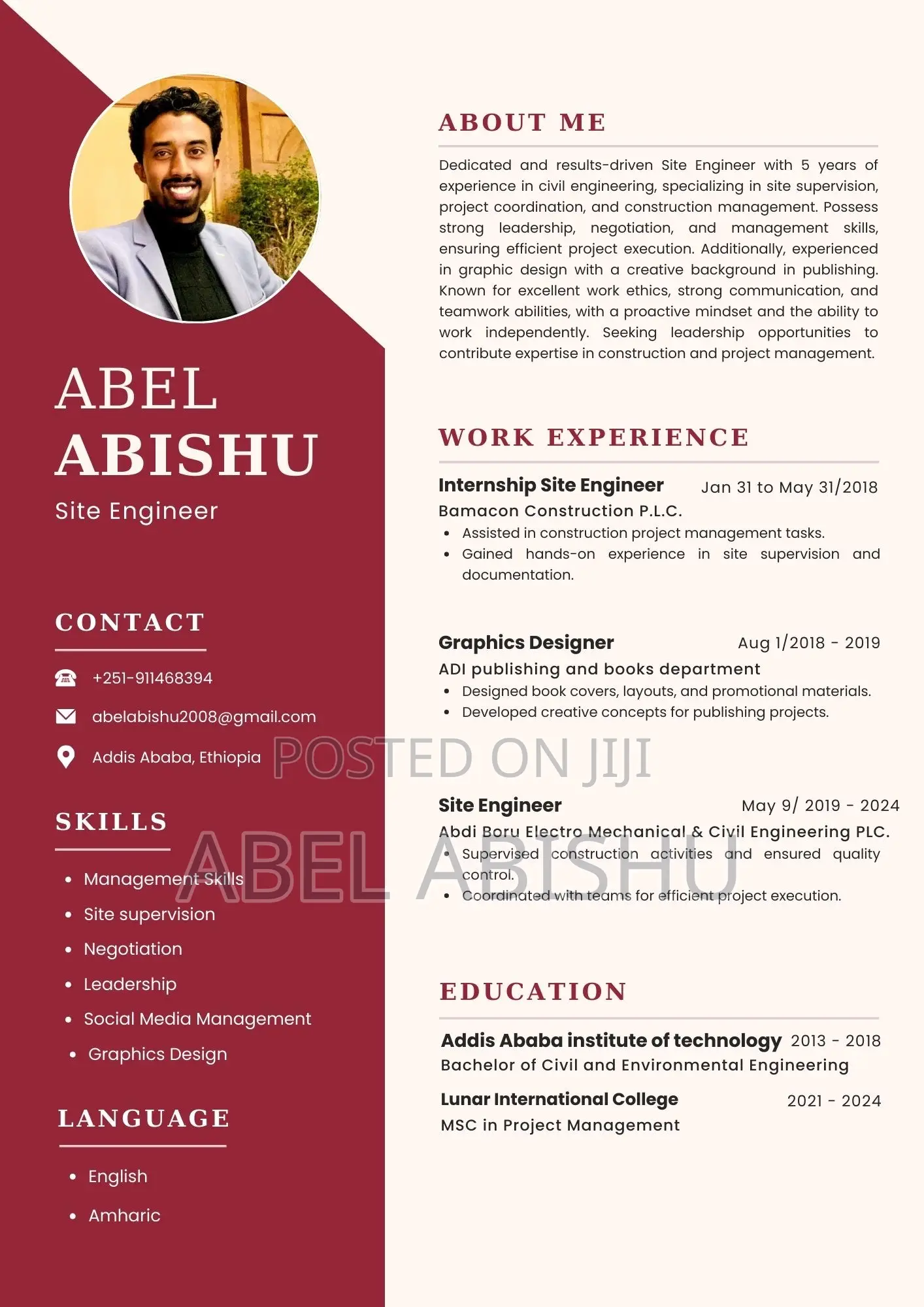 ABEL
ABISHU
Site Engineer

CONTACT

+251-911468394

abelabishu2008@gmail.com

Addis Ababa, Ethiopia

SKILLS

- Management Skills
- Site supervision
- Negotiation
- Leadership
- Social Media Management
- Graphics Design

LANGUAGE

- English
- Amharic

ABOUT ME

Dedicated and results-driven Site Engineer with 5 years of experience in civil engineering, specializing in site supervision, project coordination, and construction management. Possess strong leadership, negotiation, and management skills, ensuring efficient project execution. Additionally, experienced in graphic design with a creative background in publishing. Known for excellent work ethics, strong communication, and teamwork abilities, with a proactive mindset and the ability to work independently. Seeking leadership opportunities to contribute expertise in construction and project management.

WORK EXPERIENCE

Internship Site Engineer Jan 31 to May 31/2018
Bamacon Construction P.L.C.
- Assisted in construction project management tasks.
- Gained hands-on experience in site supervision and documentation.

Graphics Designer Aug 1/2018 - 2019
ADI publishing and books department
- Designed book covers, layouts, and promotional materials.
- Developed creative concepts for publishing projects.

POSTED ON JIJI

Site Engineer May 9/ 2019 - 2024
Abdi Boru Electro Mechanical & Civil Engineering PLC.
- Supervised construction activities and ensured quality control.
- Coordinated with teams for efficient project execution.

ABEL ABISHU

EDUCATION

Addis Ababa institute of technology 2013 - 2018
Bachelor of Civil and Environmental Engineering

Lunar International College 2021 - 2024
MSC in Project Management